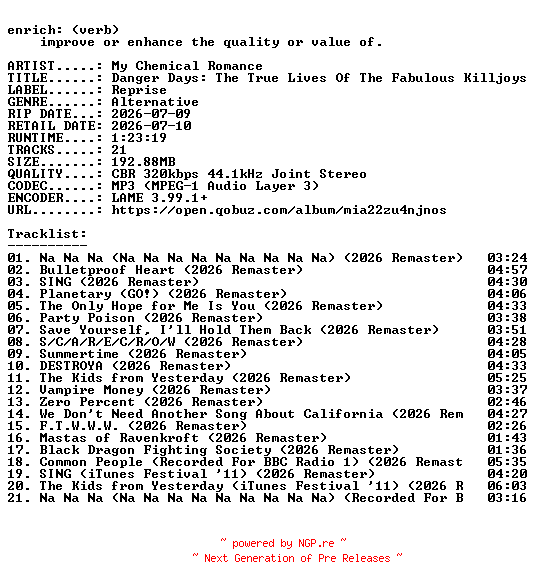 enrich: (verb)
improve or enhance the quality or value of.

ARTIST.....: My Chemical Romance
TITLE......: Danger Days: The True Lives Of The Fabulous Killjoys
LABEL......: Reprise
GENRE......: Alternative
RIP DATE...: 2026-07-09
RETAIL DATE: 2026-07-10
RUNTIME....: 1:23:19
TRACKS.....: 21
SIZE.......: 192.88MB
QUALITY....: CBR 320kbps 44.1kHz Joint Stereo
CODEC......: MP3 (MPEG-1 Audio Layer 3)
ENCODER....: LAME 3.99.1+
URL........: https://open.qobuz.com/album/mia22zu4njnos

Tracklist:
----------
01. Na Na Na (Na Na Na Na Na Na Na Na Na) (2026 Remaster) 03:24
02. Bulletproof Heart (2026 Remaster) 04:57
03. SING (2026 Remaster) 04:30
04. Planetary (GO!) (2026 Remaster) 04:06
05. The Only Hope for Me Is You (2026 Remaster) 04:33
06. Party Poison (2026 Remaster) 03:38
07. Save Yourself, I'll Hold Them Back (2026 Remaster) 03:51
08. S/C/A/R/E/C/R/O/W (2026 Remaster) 04:28
09. Summertime (2026 Remaster) 04:05
10. DESTROYA (2026 Remaster) 04:33
11. The Kids from Yesterday (2026 Remaster) 05:25
12. Vampire Money (2026 Remaster) 03:37
13. Zero Percent (2026 Remaster) 02:46
14. We Don't Need Another Song About California (2026 Rem 04:27
15. F.T.W.W.W. (2026 Remaster) 02:26
16. Mastas of Ravenkroft (2026 Remaster) 01:43
17. Black Dragon Fighting Society (2026 Remaster) 01:36
18. Common People (Recorded For BBC Radio 1) (2026 Remast 05:35
19. SING (iTunes Festival '11) (2026 Remaster) 04:20
20. The Kids from Yesterday (iTunes Festival '11) (2026 R 06:03
21. Na Na Na (Na Na Na Na Na Na Na Na Na) (Recorded For B 03:16

~ powered by NGP.re ~
~ Next Generation of Pre Releases ~